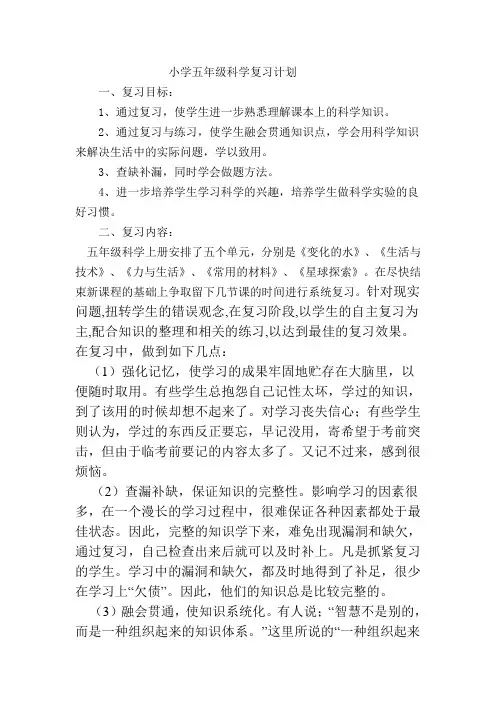 小学五年级科学复习计划

一、复习目标：

1、通过复习，使学生进一步熟悉理解课本上的科学知识。

2、通过复习与练习，使学生融会贯通知识点，学会用科学知识来解决生活中的实际问题，学以致用。

3、查缺补漏，同时学会做题方法。

4、进一步培养学生学习科学的兴趣，培养学生做科学实验的良好习惯。

二、复习内容：

五年级科学上册安排了五个单元，分别是《变化的水》、《生活与技术》、《力与生活》、《常用的材料》、《星球探索》。在尽快结束新课程的基础上争取留下几节课的时间进行系统复习。针对现实问题,扭转学生的错误观念,在复习阶段,以学生的自主复习为主,配合知识的整理和相关的练习,以达到最佳的复习效果。在复习中，做到如下几点：

（1）强化记忆，使学习的成果牢固地贮存在大脑里，以便随时取用。有些学生总抱怨自己记性太坏，学过的知识，到了该用的时候却想不起来了。对学习丧失信心；有些学生则认为，学过的东西反正要忘，早记没用，寄希望于考前突击，但由于临考前要记的内容太多了。又记不过来，感到很烦恼。

（2）查漏补缺，保证知识的完整性。影响学习的因素很多，在一个漫长的学习过程中，很难保证各种因素都处于最佳状态。因此，完整的知识学下来，难免出现漏洞和缺欠，通过复习，自己检查出来后就可以及时补上。凡是抓紧复习的学生。学习中的漏洞和缺欠，都及时地得到了补足，很少在学习上“欠债”。因此，他们的知识总是比较完整的。

（3）融会贯通，使知识系统化。有人说：“智慧不是别的，而是一种组织起来的知识体系。”这里所说的“一种组织起来